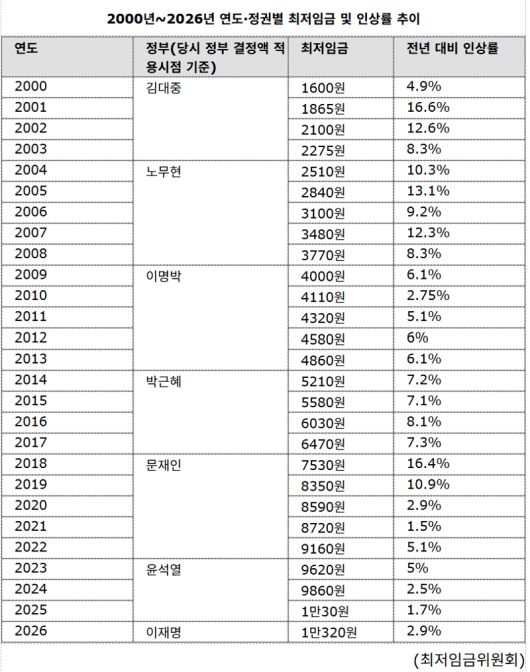 2000년~2026년 연도·정권별 최저임금 및 인상률 추이

| 연도 | 정부(당시 정부 결정액 적용시점 기준) | 최저임금 | 전년 대비 인상률 |
|---|---|---|---|
| 2000 | 김대중 | 1600원 | 4.9% |
| 2001 | | 1865원 | 16.6% |
| 2002 | | 2100원 | 12.6% |
| 2003 | | 2275원 | 8.3% |
| 2004 | 노무현 | 2510원 | 10.3% |
| 2005 | | 2840원 | 13.1% |
| 2006 | | 3100원 | 9.2% |
| 2007 | | 3480원 | 12.3% |
| 2008 | | 3770원 | 8.3% |
| 2009 | 이명박 | 4000원 | 6.1% |
| 2010 | | 4110원 | 2.75% |
| 2011 | | 4320원 | 5.1% |
| 2012 | | 4580원 | 6% |
| 2013 | | 4860원 | 6.1% |
| 2014 | 박근혜 | 5210원 | 7.2% |
| 2015 | | 5580원 | 7.1% |
| 2016 | | 6030원 | 8.1% |
| 2017 | | 6470원 | 7.3% |
| 2018 | 문재인 | 7530원 | 16.4% |
| 2019 | | 8350원 | 10.9% |
| 2020 | | 8590원 | 2.9% |
| 2021 | | 8720원 | 1.5% |
| 2022 | | 9160원 | 5.1% |
| 2023 | 윤석열 | 9620원 | 5% |
| 2024 | | 9860원 | 2.5% |
| 2025 | | 1만30원 | 1.7% |
| 2026 | 이재명 | 1만320원 | 2.9% |

(최저임금위원회)